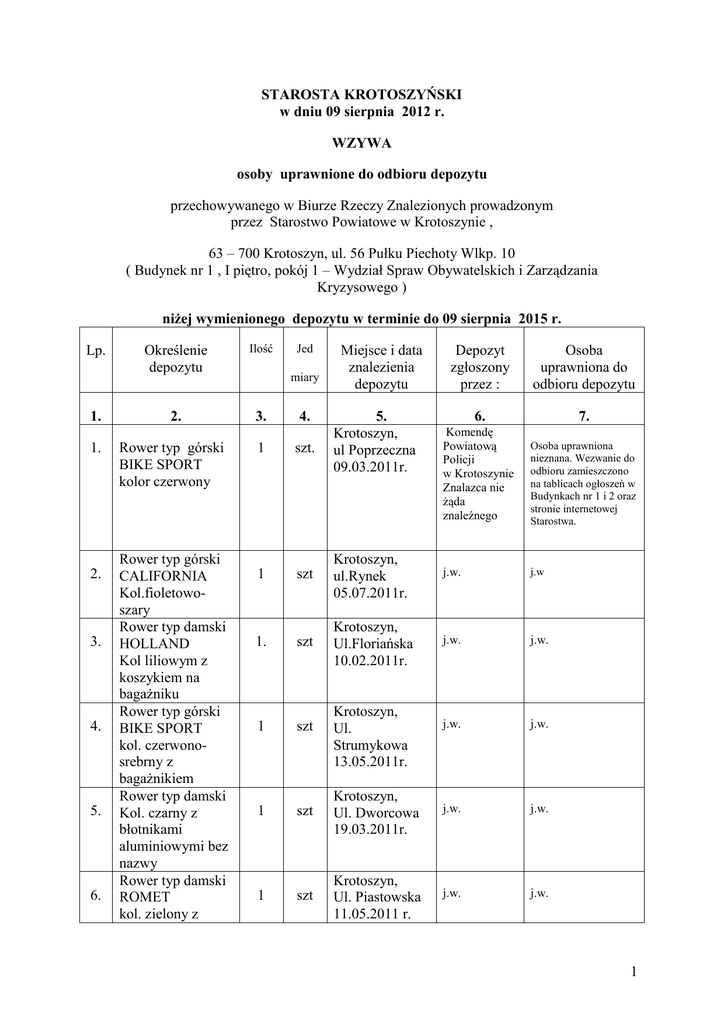 STAROSTA KROTOSZYŃSKI
w dniu 09 sierpnia 2012 r.

WZYWA

osoby uprawnione do odbioru depozytu

przechowywanego w Biurze Rzeczy Znalezionych prowadzonym przez Starostwo Powiatowe w Krotoszynie ,

63 – 700 Krotoszyn, ul. 56 Pułku Piechoty Wlkp. 10
( Budynek nr 1 , I piętro, pokój 1 – Wydział Spraw Obywatelskich i Zarządzania Kryzysowego )

niżej wymienionego depozytu w terminie do 09 sierpnia 2015 r.

| Lp. | Określenie depozytu | Ilość | Jed miary | Miejsce i data znalezienia depozytu | Depozyt zgłoszony przez : | Osoba uprawniona do odbioru depozytu |
|---|---|---|---|---|---|---|
| 1. | 2. | 3. | 4. | 5. | 6. | 7. |
| 1. | Rower typ górski BIKE SPORT kolor czerwony | 1 | szt. | Krotoszyn, ul Poprzeczna 09.03.2011r. | Komendę Powiatową Policji w Krotoszynie Znalazca nie żąda znaleźnego | Osoba uprawniona nieznana. Wezwanie do odbioru zamieszczono na tablicach ogłoszeń w Budynkach nr 1 i 2 oraz stronie internetowej Starostwa. |
| 2. | Rower typ górski CALIFORNIA Kol.fioletowo-szary | 1 | szt | Krotoszyn, ul.Rynek 05.07.2011r. | j.w. | j.w |
| 3. | Rower typ damski HOLLAND Kol liliowym z koszykiem na bagażniku | 1. | szt | Krotoszyn, Ul.Floriańska 10.02.2011r. | j.w. | j.w. |
| 4. | Rower typ górski BIKE SPORT kol. czerwono-srebrny z bagażnikiem | 1 | szt | Krotoszyn, Ul. Strumykowa 13.05.2011r. | j.w. | j.w. |
| 5. | Rower typ damski Kol. czarny z błotnikami aluminiowymi bez nazwy | 1 | szt | Krotoszyn, Ul. Dworcowa 19.03.2011r. | j.w. | j.w. |
| 6. | Rower typ damski ROMET kol. zielony z | 1 | szt | Krotoszyn, Ul. Piastowska 11.05.2011 r. | j.w. | j.w. |

1